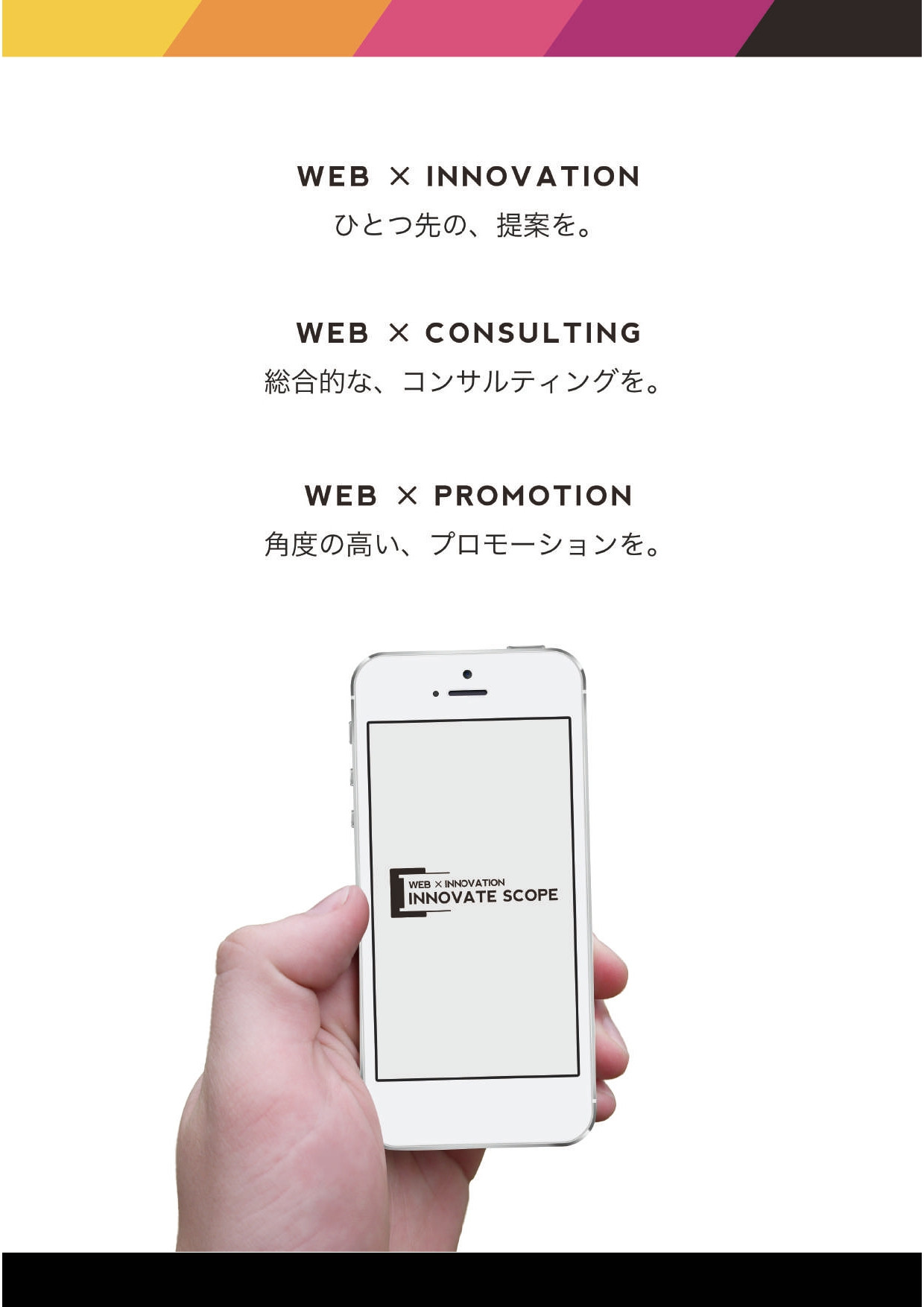 WEB × INNOVATION
ひとつ先の、提案を。

WEB × CONSULTING
総合的な、コンサルティングを。

WEB × PROMOTION
角度の高い、プロモーションを。

WEB × INNOVATION
INNOVATE SCOPE